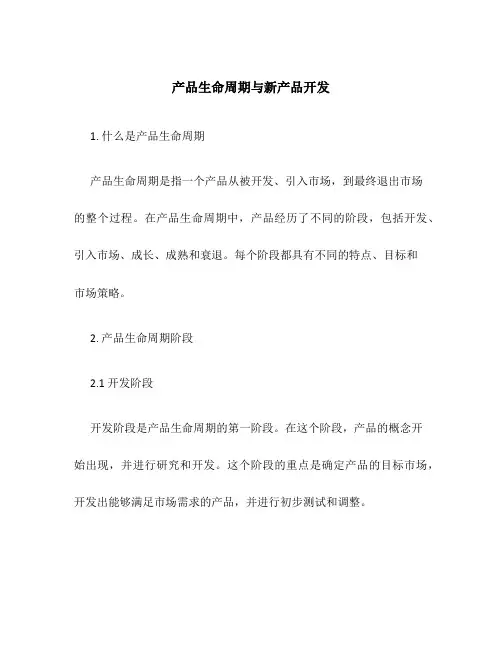 产品生命周期与新产品开发

1. 什么是产品生命周期

产品生命周期是指一个产品从被开发、引入市场，到最终退出市场的整个过程。在产品生命周期中，产品经历了不同的阶段，包括开发、引入市场、成长、成熟和衰退。每个阶段都具有不同的特点、目标和市场策略。

2. 产品生命周期阶段

2.1 开发阶段

开发阶段是产品生命周期的第一阶段。在这个阶段，产品的概念开始出现，并进行研究和开发。这个阶段的重点是确定产品的目标市场，开发出能够满足市场需求的产品，并进行初步测试和调整。